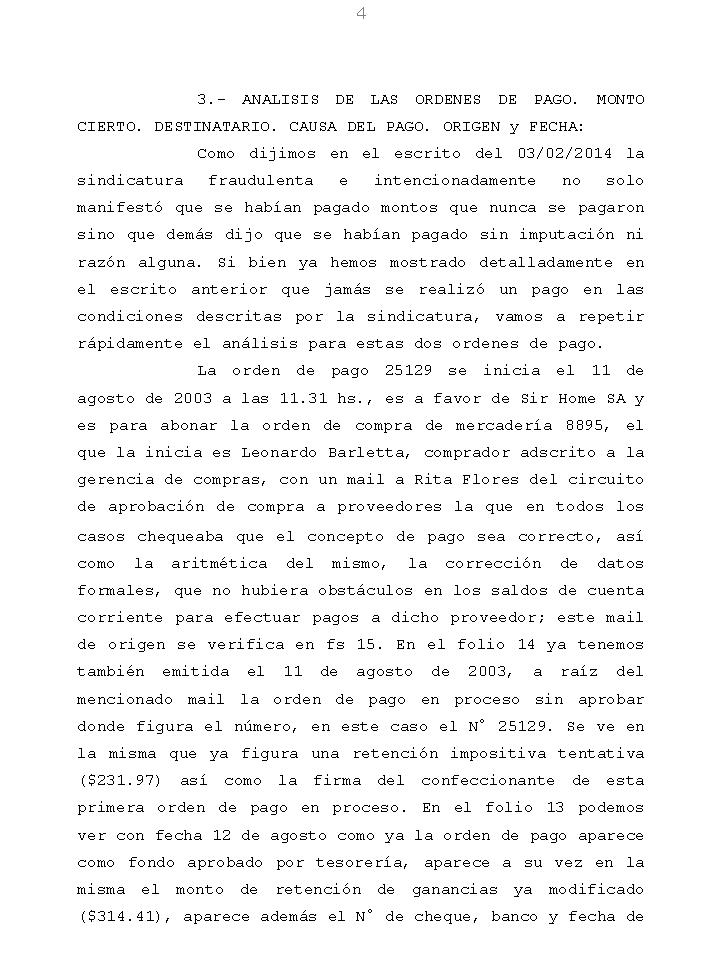 4

3.- ANALISIS DE LAS ORDENES DE PAGO. MONTO CIERTO. DESTINATARIO. CAUSA DEL PAGO. ORIGEN y FECHA:

Como dijimos en el escrito del 03/02/2014 la sindicatura fraudulenta e intencionadamente no solo manifestó que se habían pagado montos que nunca se pagaron sino que demás dijo que se habían pagado sin imputación ni razón alguna. Si bien ya hemos mostrado detalladamente en el escrito anterior que jamás se realizó un pago en las condiciones descritas por la sindicatura, vamos a repetir rápidamente el análisis para estas dos ordenes de pago.

La orden de pago 25129 se inicia el 11 de agosto de 2003 a las 11.31 hs., es a favor de Sir Home SA y es para abonar la orden de compra de mercadería 8895, el que la inicia es Leonardo Barletta, comprador adscrito a la gerencia de compras, con un mail a Rita Flores del circuito de aprobación de compra a proveedores la que en todos los casos chequeaba que el concepto de pago sea correcto, así como la aritmética del mismo, la corrección de datos formales, que no hubiera obstáculos en los saldos de cuenta corriente para efectuar pagos a dicho proveedor; este mail de origen se verifica en fs 15. En el folio 14 ya tenemos también emitida el 11 de agosto de 2003, a raíz del mencionado mail la orden de pago en proceso sin aprobar donde figura el número, en este caso el N° 25129. Se ve en la misma que ya figura una retención impositiva tentativa ($231.97) así como la firma del confeccionante de esta primera orden de pago en proceso. En el folio 13 podemos ver con fecha 12 de agosto como ya la orden de pago aparece como fondo aprobado por tesorería, aparece a su vez en la misma el monto de retención de ganancias ya modificado ($314.41), aparece además el N° de cheque, banco y fecha de